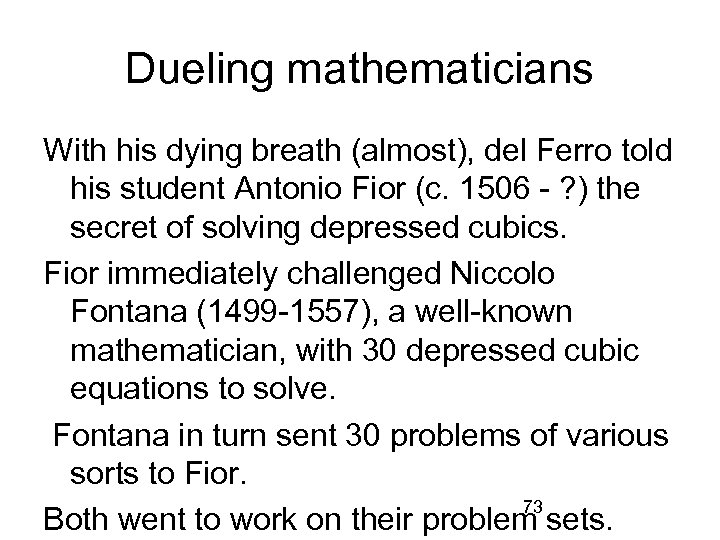 Dueling mathematicians

With his dying breath (almost), del Ferro told his student Antonio Fior (c. 1506 - ?) the secret of solving depressed cubics.

Fior immediately challenged Niccolo Fontana (1499-1557), a well-known mathematician, with 30 depressed cubic equations to solve.

Fontana in turn sent 30 problems of various sorts to Fior.

Both went to work on their problem sets.

73